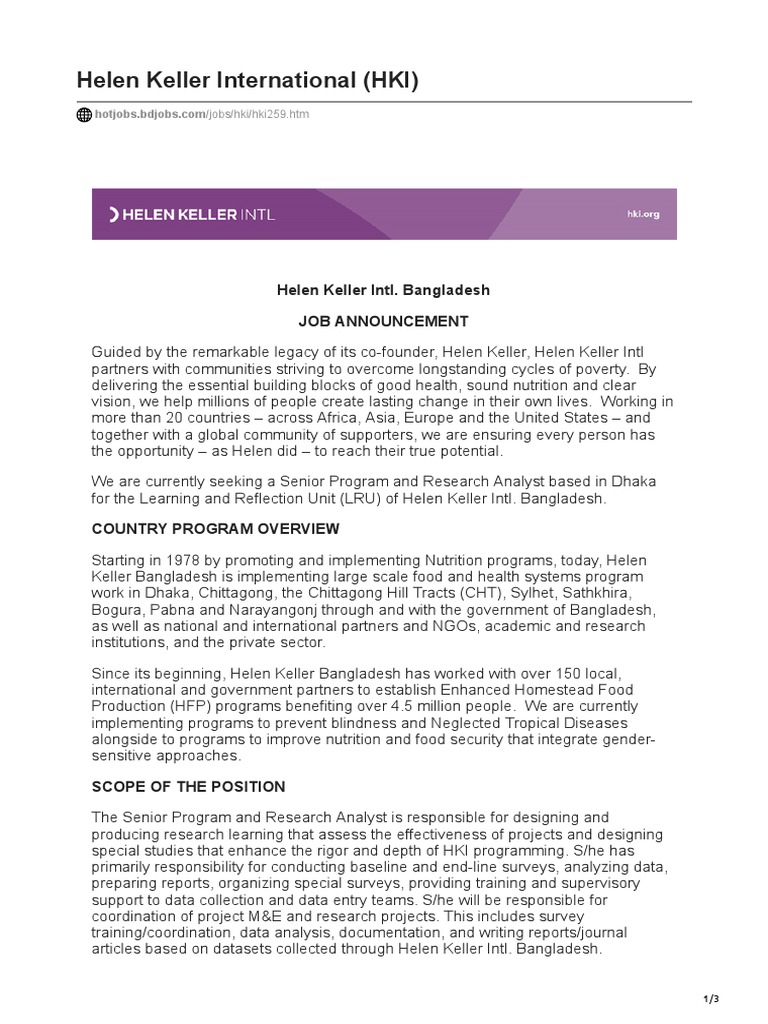 Helen Keller International (HKI)

hotjobs.bdjobs.com/jobs/hki/hki259.htm

HELEN KELLER INTL

hki.org

Helen Keller Intl. Bangladesh

JOB ANNOUNCEMENT

Guided by the remarkable legacy of its co-founder, Helen Keller, Helen Keller Intl partners with communities striving to overcome longstanding cycles of poverty. By delivering the essential building blocks of good health, sound nutrition and clear vision, we help millions of people create lasting change in their own lives. Working in more than 20 countries – across Africa, Asia, Europe and the United States – and together with a global community of supporters, we are ensuring every person has the opportunity – as Helen did – to reach their true potential.

We are currently seeking a Senior Program and Research Analyst based in Dhaka for the Learning and Reflection Unit (LRU) of Helen Keller Intl. Bangladesh.

COUNTRY PROGRAM OVERVIEW

Starting in 1978 by promoting and implementing Nutrition programs, today, Helen Keller Bangladesh is implementing large scale food and health systems program work in Dhaka, Chittagong, the Chittagong Hill Tracts (CHT), Sylhet, Sathkhira, Bogura, Pabna and Narayangonj through and with the government of Bangladesh, as well as national and international partners and NGOs, academic and research institutions, and the private sector.

Since its beginning, Helen Keller Bangladesh has worked with over 150 local, international and government partners to establish Enhanced Homestead Food Production (HFP) programs benefiting over 4.5 million people. We are currently implementing programs to prevent blindness and Neglected Tropical Diseases alongside to programs to improve nutrition and food security that integrate gender-sensitive approaches.

SCOPE OF THE POSITION

The Senior Program and Research Analyst is responsible for designing and producing research learning that assess the effectiveness of projects and designing special studies that enhance the rigor and depth of HKI programming. S/he has primarily responsibility for conducting baseline and end-line surveys, analyzing data, preparing reports, organizing special surveys, providing training and supervisory support to data collection and data entry teams. S/he will be responsible for coordination of project M&E and research projects. This includes survey training/coordination, data analysis, documentation, and writing reports/journal articles based on datasets collected through Helen Keller Intl. Bangladesh.

1/3